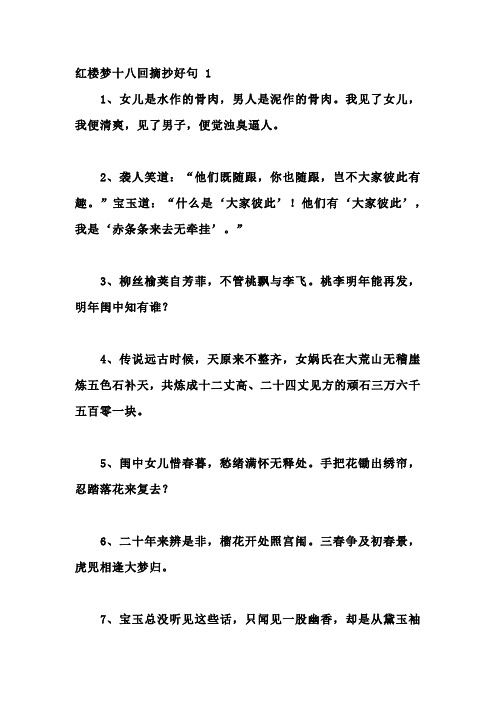 红楼梦十八回摘抄好句 1

1、女儿是水作的骨肉，男人是泥作的骨肉。我见了女儿，我便清爽，见了男子，便觉浊臭逼人。

2、袭人笑道：“他们既随跟，你也随跟，岂不大家彼此有趣。”宝玉道：“什么是‘大家彼此’！他们有‘大家彼此’，我是‘赤条条来去无牵挂’。”

3、柳丝榆荚自芳菲，不管桃飘与李飞。桃李明年能再发，明年闺中知有谁？

4、传说远古时候，天原来不整齐，女娲氏在大荒山无稽崖炼五色石补天，共炼成十二丈高、二十四丈见方的顽石三万六千五百零一块。

5、闺中女儿惜春暮，愁绪满怀无释处。手把花锄出绣帘，忍踏落花来复去？

6、二十年来辨是非，榴花开处照宫闱。三春争及初春景，虎兕相逢大梦归。

7、宝玉总没听见这些话，只闻见一股幽香，却是从黛玉袖